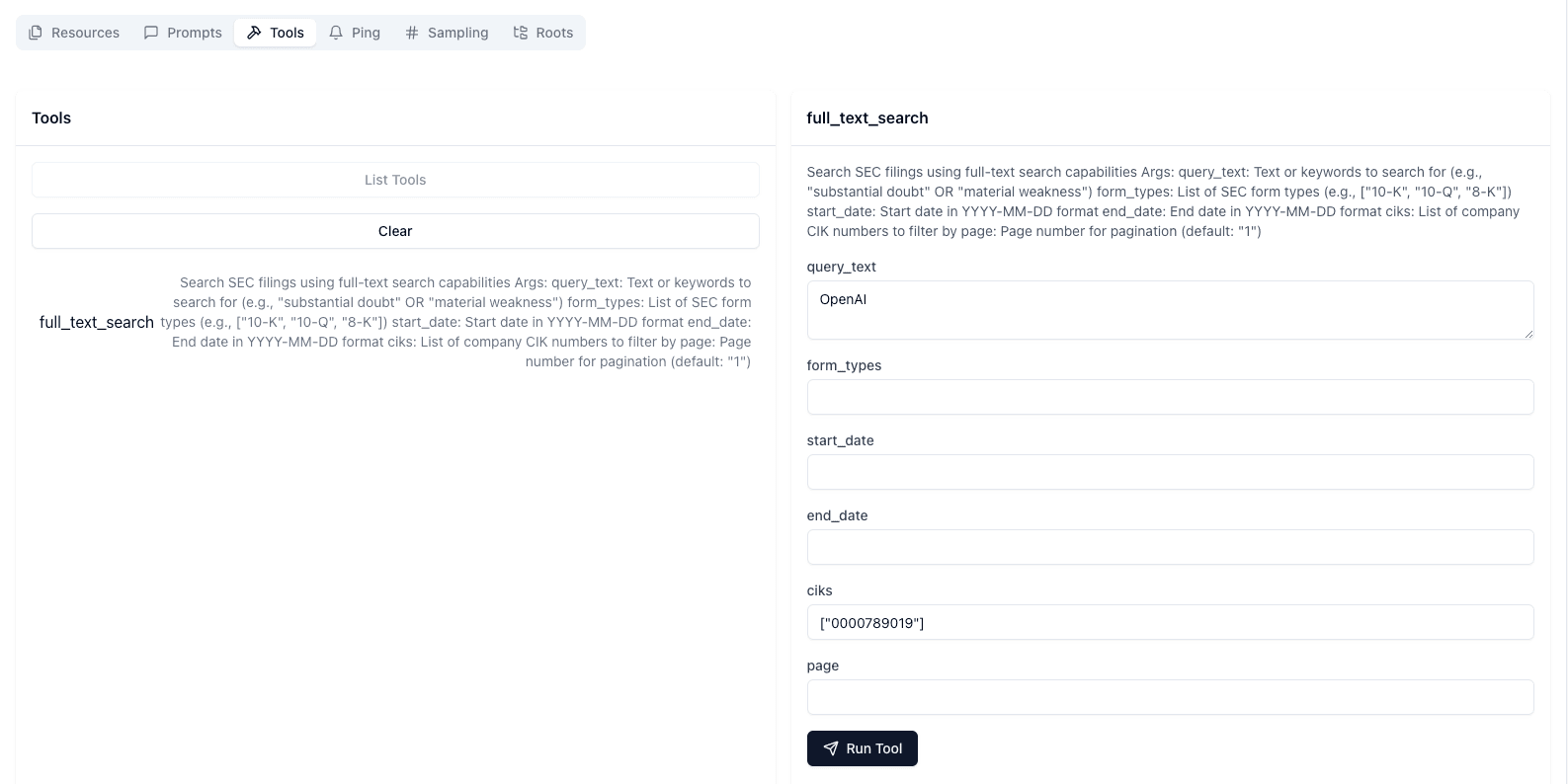 Resources Prompts Tools Ping Sampling Roots

Tools

List Tools

Clear

full_text_search

Search SEC filings using full-text search capabilities Args: query_text: Text or keywords to search for (e.g., "substantial doubt" OR "material weakness") form_types: List of SEC form types (e.g., ["10-K", "10-Q", "8-K"]) start_date: Start date in YYYY-MM-DD format end_date: End date in YYYY-MM-DD format ciks: List of company CIK numbers to filter by page: Page number for pagination (default: "1")

full_text_search

Search SEC filings using full-text search capabilities Args: query_text: Text or keywords to search for (e.g., "substantial doubt" OR "material weakness") form_types: List of SEC form types (e.g., ["10-K", "10-Q", "8-K"]) start_date: Start date in YYYY-MM-DD format end_date: End date in YYYY-MM-DD format ciks: List of company CIK numbers to filter by page: Page number for pagination (default: "1")

query_text

OpenAI

form_types

start_date

end_date

ciks

["0000789019"]

page

Run Tool